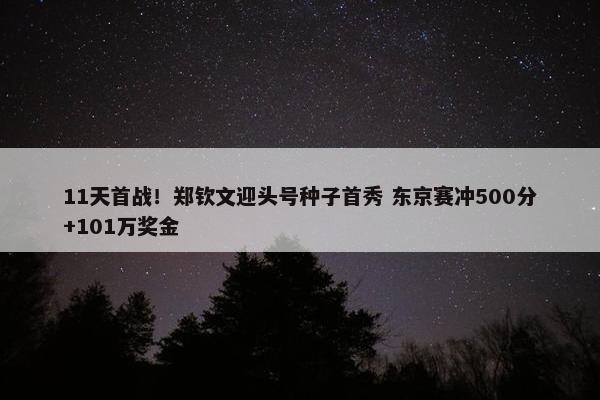 11天首战！郑钦文迎头号种子首秀 东京赛冲500分+101万奖金